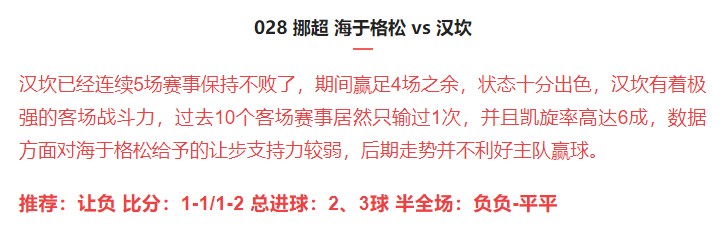 028 挪超 海于格松 vs 汉坎

汉坎已经连续5场赛事保持不败了，期间赢足4场之余，状态十分出色，汉坎有着极强的客场战斗力，过去10个客场赛事居然只输过1次，并且凯旋率高达6成，数据方面对海于格松给予的让步支持力较弱，后期走势并不利好主队赢球。

推荐：让负 比分：1-1/1-2 总进球：2、3球 半全场：负负-平平